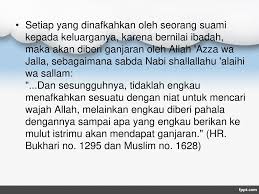 • Setiap yang dinafkahkan oleh seorang suami kepada keluarganya, karena bernilai ibadah, maka akan diberi ganjaran oleh Allah 'Azza wa Jalla, sebagaimana sabda Nabi shallallahu 'alaihi wa sallam:
"...Dan sesungguhnya, tidaklah engkau menafkahkan sesuatu dengan niat untuk mencari wajah Allah, melainkan engkau diberi pahala dengannya sampai apa yang engkau berikan ke mulut istrimu akan mendapat ganjaran." (HR. Bukhari no. 1295 dan Muslim no. 1628)

fppt.com